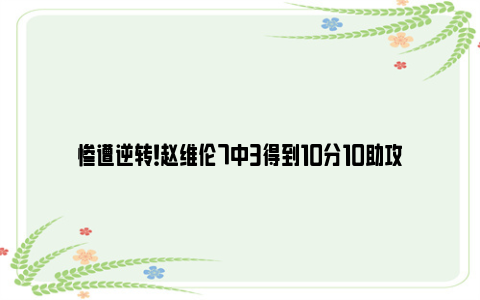 惨遭逆转!赵维伦7中3得到10分10助攻